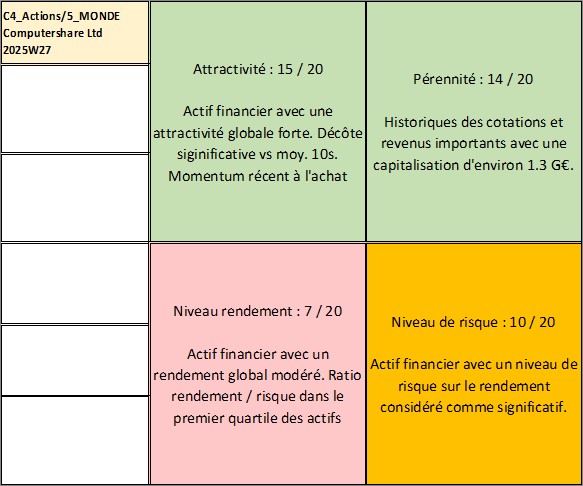 C4_Actions/5_MONDE
Computershare Ltd
2025W27

Attractivité : 15 / 20

Actif financier avec une attractivité globale forte. Décôte siginificative vs moy. 10s. Momentum récent à l'achat

Pérennité : 14 / 20

Historiques des cotations et revenus importants avec une capitalisation d'environ 1.3 G€.

Niveau rendement : 7 / 20

Actif financier avec un rendement global modéré. Ratio rendement / risque dans le premier quartile des actifs

Niveau de risque : 10 / 20

Actif financier avec un niveau de risque sur le rendement considéré comme significatif.